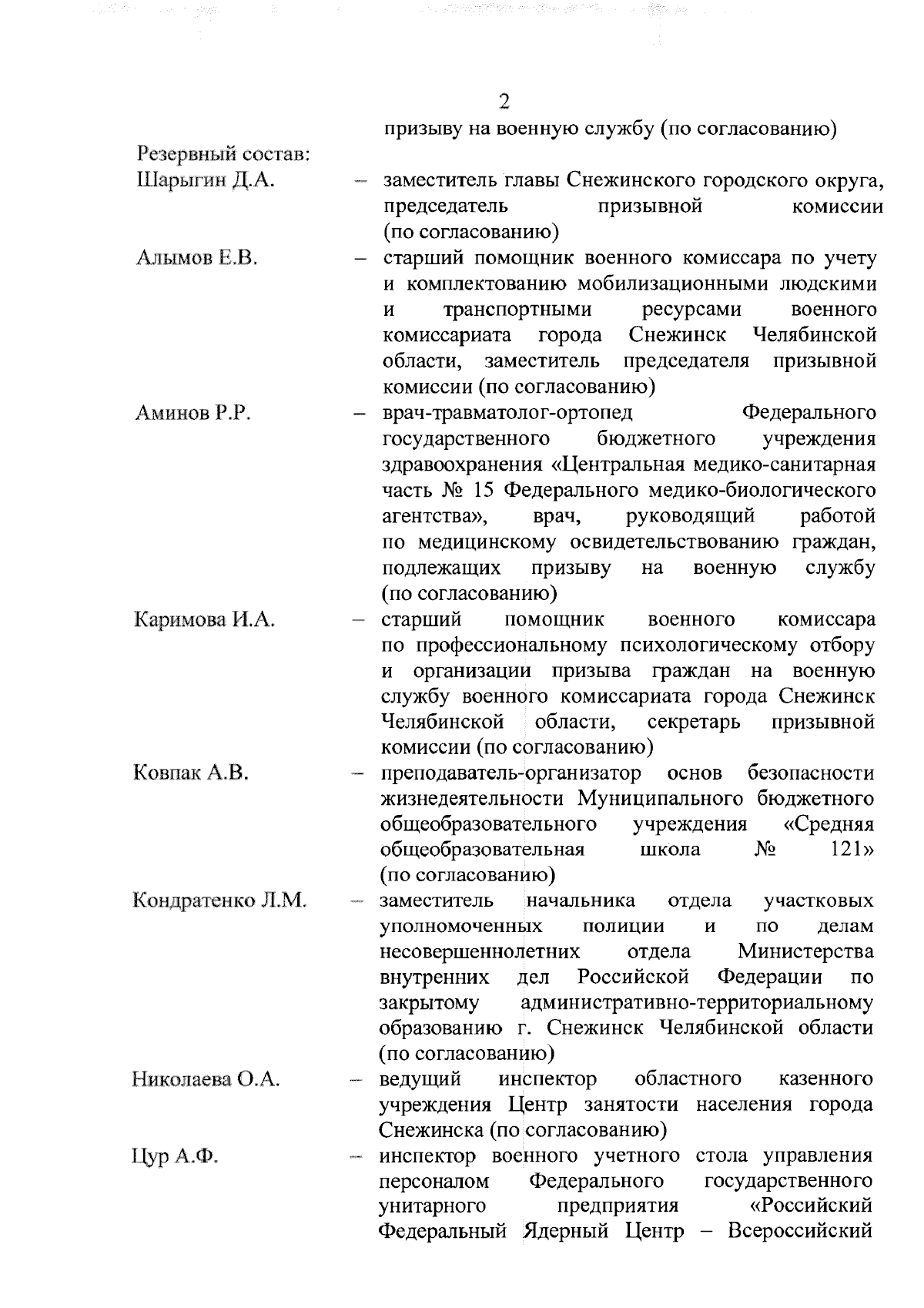 2

призыву на военную службу (по согласованию)

Резервный состав:

Шарыгин Д.А. – заместитель главы Снежинского городского округа, председатель призывной комиссии (по согласованию)

Алымов Е.В. – старший помощник военного комиссара по учету и комплектованию мобилизационными людскими и транспортными ресурсами военного комиссариата города Снежинск Челябинской области, заместитель председателя призывной комиссии (по согласованию)

Аминов Р.Р. – врач-травматолог-ортопед Федерального государственного бюджетного учреждения здравоохранения «Центральная медико-санитарная часть № 15 Федерального медико-биологического агентства», врач, руководящий работой по медицинскому освидетельствованию граждан, подлежащих призыву на военную службу (по согласованию)

Каримова И.А. – старший помощник военного комиссара по профессиональному психологическому отбору и организации призыва граждан на военную службу военного комиссариата города Снежинск Челябинской области, секретарь призывной комиссии (по согласованию)

Ковпак А.В. – преподаватель-организатор основ безопасности жизнедеятельности Муниципального бюджетного общеобразовательного учреждения «Средняя общеобразовательная школа № 121» (по согласованию)

Кондратенко Л.М. – заместитель начальника отдела участковых уполномоченных полиции и по делам несовершеннолетних отдела Министерства внутренних дел Российской Федерации по закрытому административно-территориальному образованию г. Снежинск Челябинской области (по согласованию)

Николаева О.А. – ведущий инспектор областного казенного учреждения Центр занятости населения города Снежинска (по согласованию)

Цур А.Ф. – инспектор военного учетного стола управления персоналом Федерального государственного унитарного предприятия «Российский Федеральный Ядерный Центр – Всероссийский